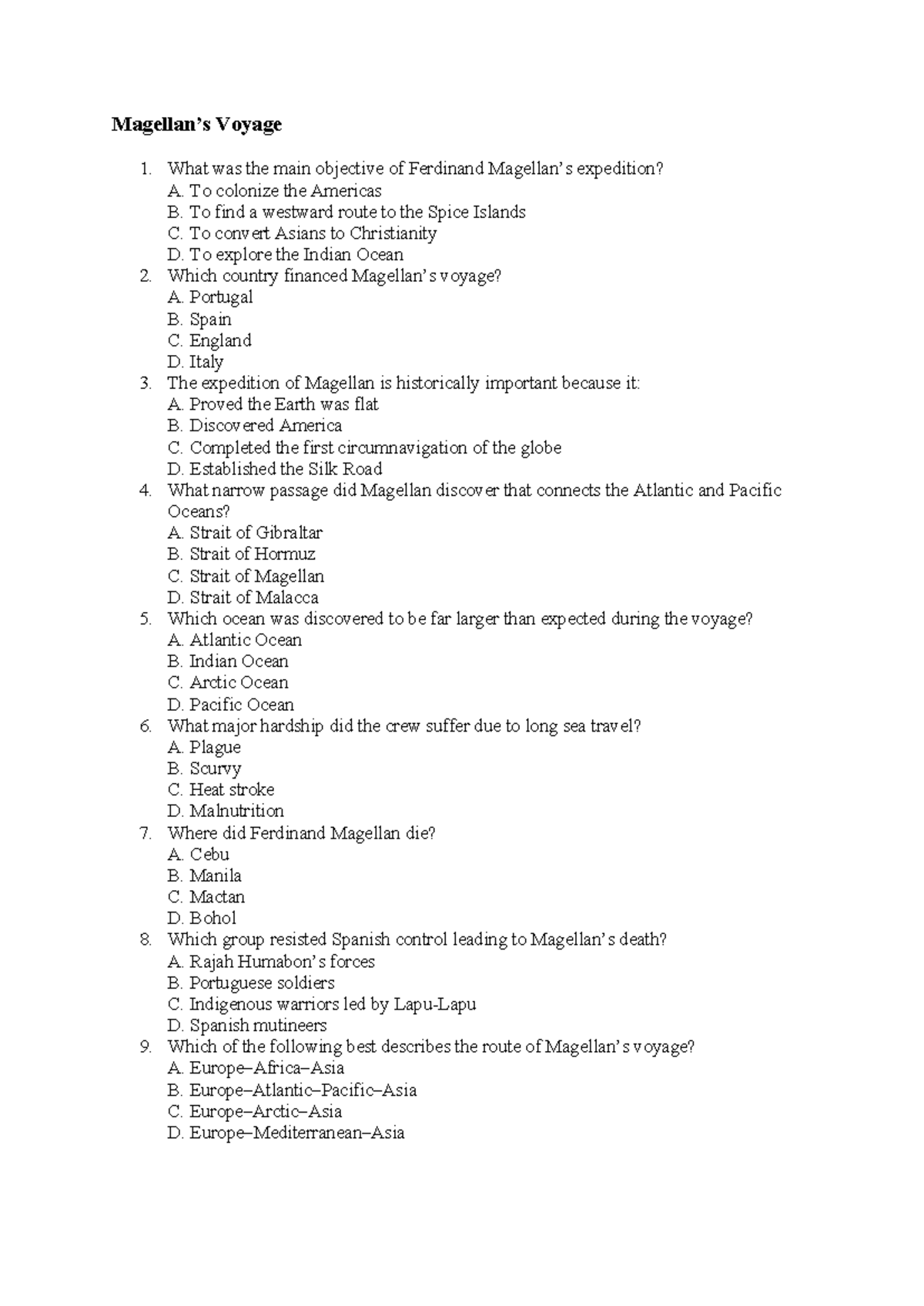 Magellan's Voyage

1. What was the main objective of Ferdinand Magellan's expedition?
A. To colonize the Americas
B. To find a westward route to the Spice Islands
C. To convert Asians to Christianity
D. To explore the Indian Ocean
2. Which country financed Magellan's voyage?
A. Portugal
B. Spain
C. England
D. Italy
3. The expedition of Magellan is historically important because it:
A. Proved the Earth was flat
B. Discovered America
C. Completed the first circumnavigation of the globe
D. Established the Silk Road
4. What narrow passage did Magellan discover that connects the Atlantic and Pacific Oceans?
A. Strait of Gibraltar
B. Strait of Hormuz
C. Strait of Magellan
D. Strait of Malacca
5. Which ocean was discovered to be far larger than expected during the voyage?
A. Atlantic Ocean
B. Indian Ocean
C. Arctic Ocean
D. Pacific Ocean
6. What major hardship did the crew suffer due to long sea travel?
A. Plague
B. Scurvy
C. Heat stroke
D. Malnutrition
7. Where did Ferdinand Magellan die?
A. Cebu
B. Manila
C. Mactan
D. Bohol
8. Which group resisted Spanish control leading to Magellan's death?
A. Rajah Humabon's forces
B. Portuguese soldiers
C. Indigenous warriors led by Lapu-Lapu
D. Spanish mutineers
9. Which of the following best describes the route of Magellan's voyage?
A. Europe–Africa–Asia
B. Europe–Atlantic–Pacific–Asia
C. Europe–Arctic–Asia
D. Europe–Mediterranean–Asia